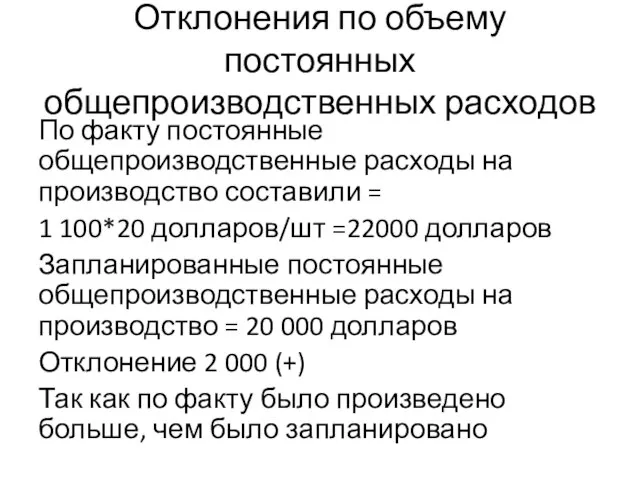 Отклонения по объему постоянных общепроизводственных расходов

По факту постоянные общепроизводственные расходы на производство составили =

1 100*20 долларов/шт =22000 долларов

Запланированные постоянные общепроизводственные расходы на производство = 20 000 долларов

Отклонение 2 000 (+)

Так как по факту было произведено больше, чем было запланировано